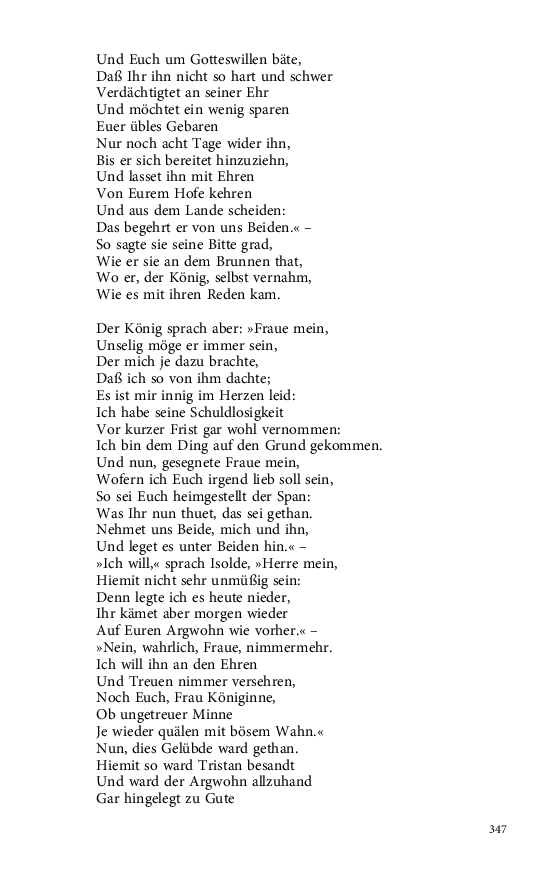 Und Euch um Gotteswillen bäte,
Daß Ihr ihn nicht so hart und schwer
Verdächtigtet an seiner Ehr
Und möchtet ein wenig sparen
Euer übles Gebaren
Nur noch acht Tage wider ihn,
Bis er sich bereitet hinzuziehn,
Und lasset ihn mit Ehren
Von Eurem Hofe kehren
Und aus dem Lande scheiden:
Das begehrt er von uns Beiden.« –
So sagte sie seine Bitte grad,
Wie er sie an dem Brunnen that,
Wo er, der König, selbst vernahm,
Wie es mit ihren Reden kam.

Der König sprach aber: »Fraue mein,
Unselig möge er immer sein,
Der mich je dazu brachte,
Daß ich so von ihm dachte;
Es ist mir innig im Herzen leid:
Ich habe seine Schuldlosigkeit
Vor kurzer Frist gar wohl vernommen:
Ich bin dem Ding auf den Grund gekommen.
Und nun, gesegnete Fraue mein,
Wofern ich Euch irgend lieb soll sein,
So sei Euch heimgestellt der Span:
Was Ihr nun thuet, das sei gethan.
Nehmet uns Beide, mich und ihn,
Und leget es unter Beiden hin.« –
»Ich will,« sprach Isolde, »Herre mein,
Hiemit nicht sehr unmüßig sein:
Denn legte ich es heute nieder,
Ihr kämet aber morgen wieder
Auf Euren Argwohn wie vorher.« –
»Nein, wahrlich, Fraue, nimmermehr.
Ich will ihn an den Ehren
Und Treuen nimmer versehren,
Noch Euch, Frau Königinne,
Ob ungetreuer Minne
Je wieder quälen mit bösem Wahn.«
Nun, dies Gelübde ward gethan.
Hiemit so ward Tristan besandt
Und ward der Argwohn allzuhand
Gar hingelegt zu Gute

347